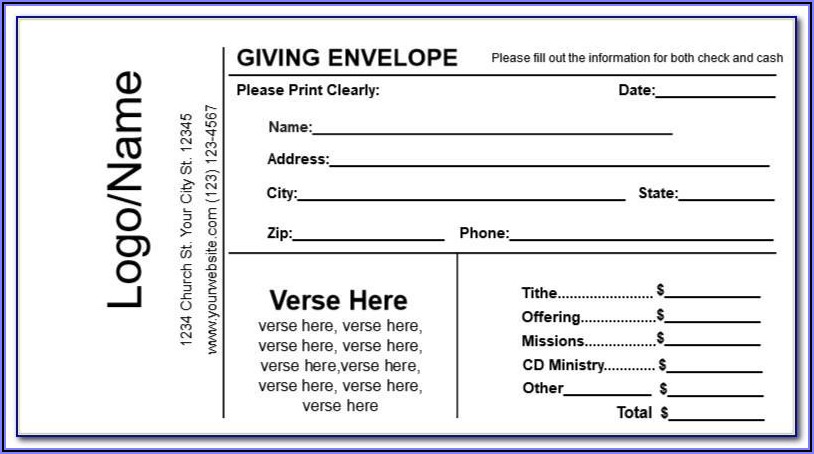 Logo/Name

1234 Church St. Your City St. 12345
www.yourwebsite.com (123) 123-4567

GIVING ENVELOPE

Please fill out the information for both check and cash

Please Print Clearly:

Date:____

Name:____

Address:____

City:____ State:____

Zip:____ Phone:____

Verse Here

verse here, verse here, verse here, verse here, verse here,verse here, verse here, verse here, verse here

Tithe $____
Offering $____
Missions $____
CD Ministry $____
Other____ $____
Total $____